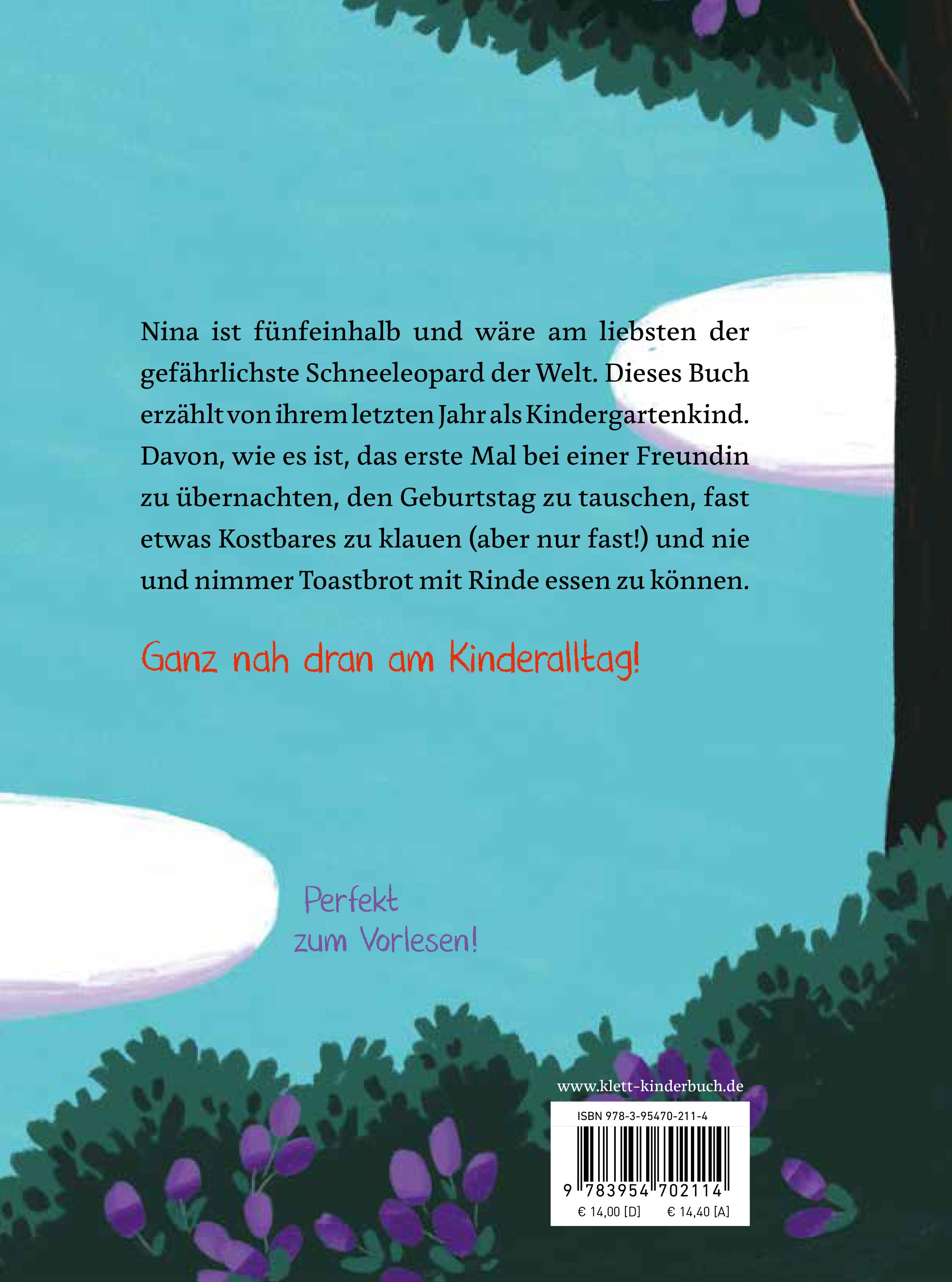 Nina ist fünfeinhalb und wäre am liebsten der gefährlichste Schneeleopard der Welt. Dieses Buch erzählt von ihrem letzten Jahr als Kindergartenkind. Davon, wie es ist, das erste Mal bei einer Freundin zu übernachten, den Geburtstag zu tauschen, fast etwas Kostbares zu klauen (aber nur fast!) und nie und nimmer Toastbrot mit Rinde essen zu können.

Ganz nah dran am Kinderalltag!

Perfekt
zum Vorlesen!

www.klett-kinderbuch.de

ISBN 978-3-95470-211-4

9 783954 702114

€ 14,00 [D] € 14,40 [A]